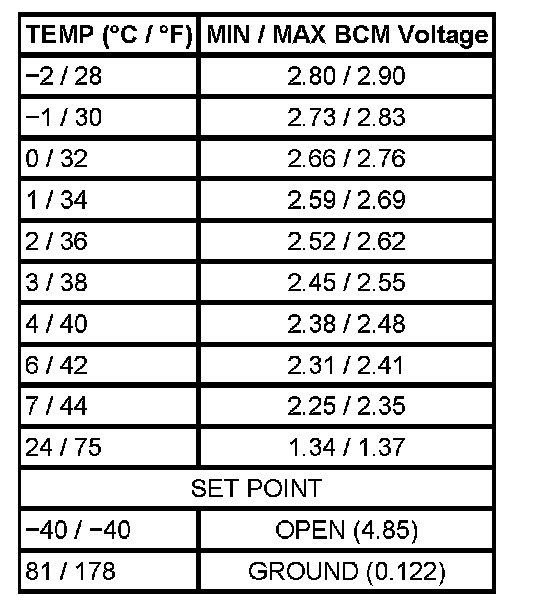 | TEMP (°C / °F) | MIN / MAX BCM Voltage |
|---|---|
| −2 / 28 | 2.80 / 2.90 |
| −1 / 30 | 2.73 / 2.83 |
| 0 / 32 | 2.66 / 2.76 |
| 1 / 34 | 2.59 / 2.69 |
| 2 / 36 | 2.52 / 2.62 |
| 3 / 38 | 2.45 / 2.55 |
| 4 / 40 | 2.38 / 2.48 |
| 6 / 42 | 2.31 / 2.41 |
| 7 / 44 | 2.25 / 2.35 |
| 24 / 75 | 1.34 / 1.37 |
| SET POINT | |
| −40 / −40 | OPEN (4.85) |
| 81 / 178 | GROUND (0.122) |